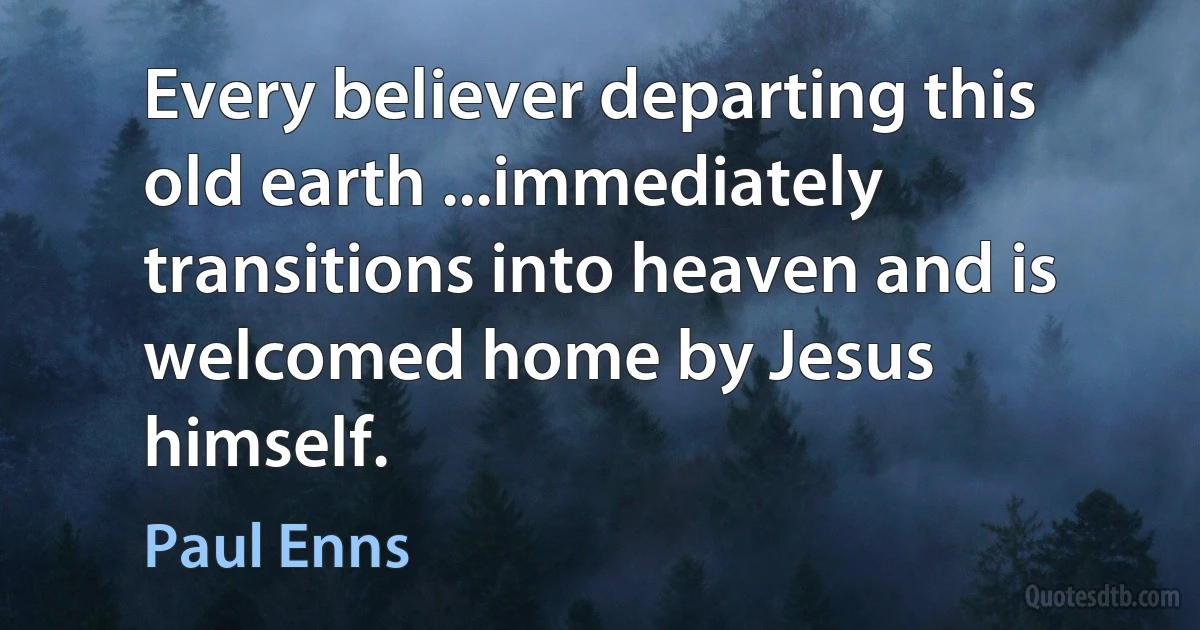 Every believer departing this old earth ...immediately transitions into heaven and is welcomed home by Jesus himself.

Paul Enns

Quotesdtb.com